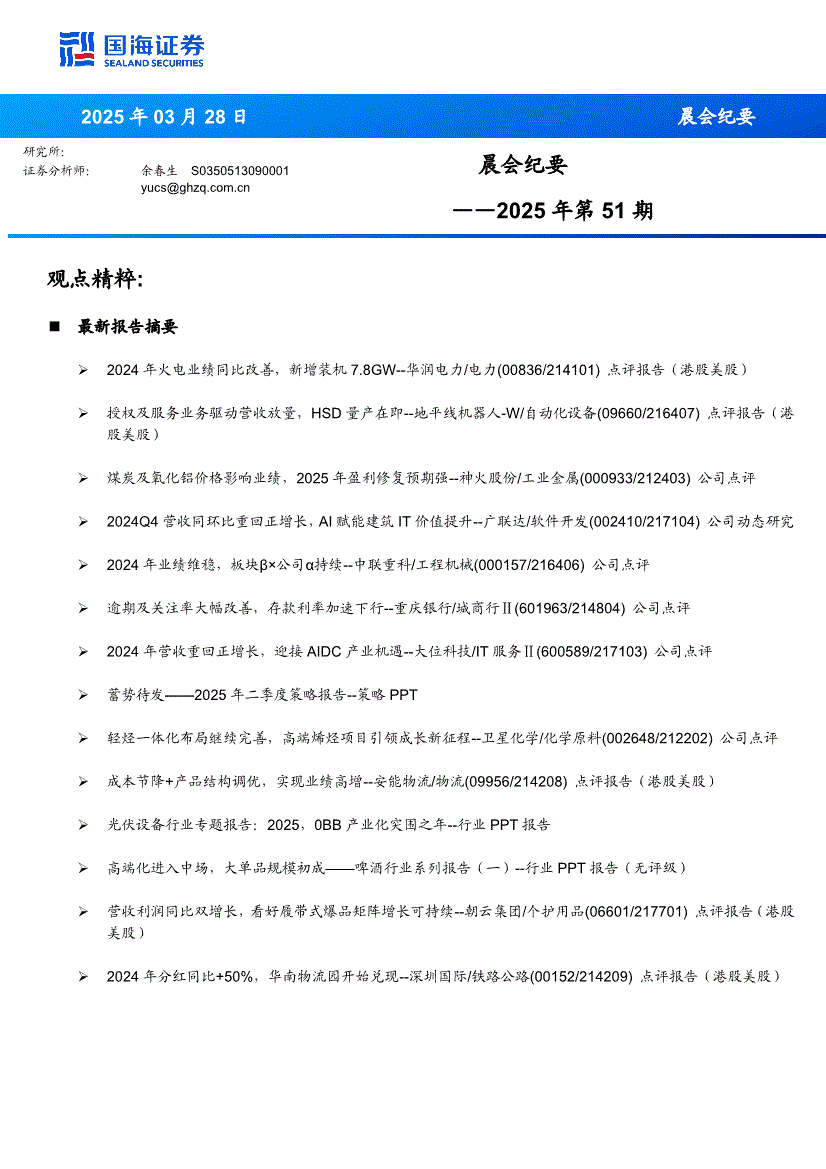 国海证券
SEALAND SECURITIES

2025 年 03 月 28 日

晨会纪要

研究所:
证券分析师: 余春生 S0350513090001
yucs@ghzq.com.cn

晨会纪要
——2025 年第 51 期

观点精粹:

■ 最新报告摘要

➢ 2024 年火电业绩同比改善，新增装机 7.8GW--华润电力/电力(00836/214101) 点评报告（港股美股）

➢ 授权及服务业务驱动营收放量，HSD 量产在即--地平线机器人-W/自动化设备(09660/216407) 点评报告（港股美股）

➢ 煤炭及氧化铝价格影响业绩，2025 年盈利修复预期强--神火股份/工业金属(000933/212403) 公司点评

➢ 2024Q4 营收同环比重回正增长，AI 赋能建筑 IT 价值提升--广联达/软件开发(002410/217104) 公司动态研究

➢ 2024 年业绩维稳，板块β×公司α持续--中联重科/工程机械(000157/216406) 公司点评

➢ 逾期及关注率大幅改善，存款利率加速下行--重庆银行/城商行Ⅱ(601963/214804) 公司点评

➢ 2024 年营收重回正增长，迎接 AIDC 产业机遇--大位科技/IT 服务Ⅱ(600589/217103) 公司点评

➢ 蓄势待发——2025 年二季度策略报告--策略 PPT

➢ 轻烃一体化布局继续完善，高端烯烃项目引领成长新征程--卫星化学/化学原料(002648/212202) 公司点评

➢ 成本节降+产品结构调优，实现业绩高增--安能物流/物流(09956/214208) 点评报告（港股美股）

➢ 光伏设备行业专题报告：2025，0BB 产业化突围之年--行业 PPT 报告

➢ 高端化进入中场，大单品规模初成——啤酒行业系列报告（一）--行业 PPT 报告（无评级）

➢ 营收利润同比双增长，看好履带式爆品矩阵增长可持续--朝云集团/个护用品(06601/217701) 点评报告（港股美股）

➢ 2024 年分红同比+50%，华南物流园开始兑现--深圳国际/铁路公路(00152/214209) 点评报告（港股美股）